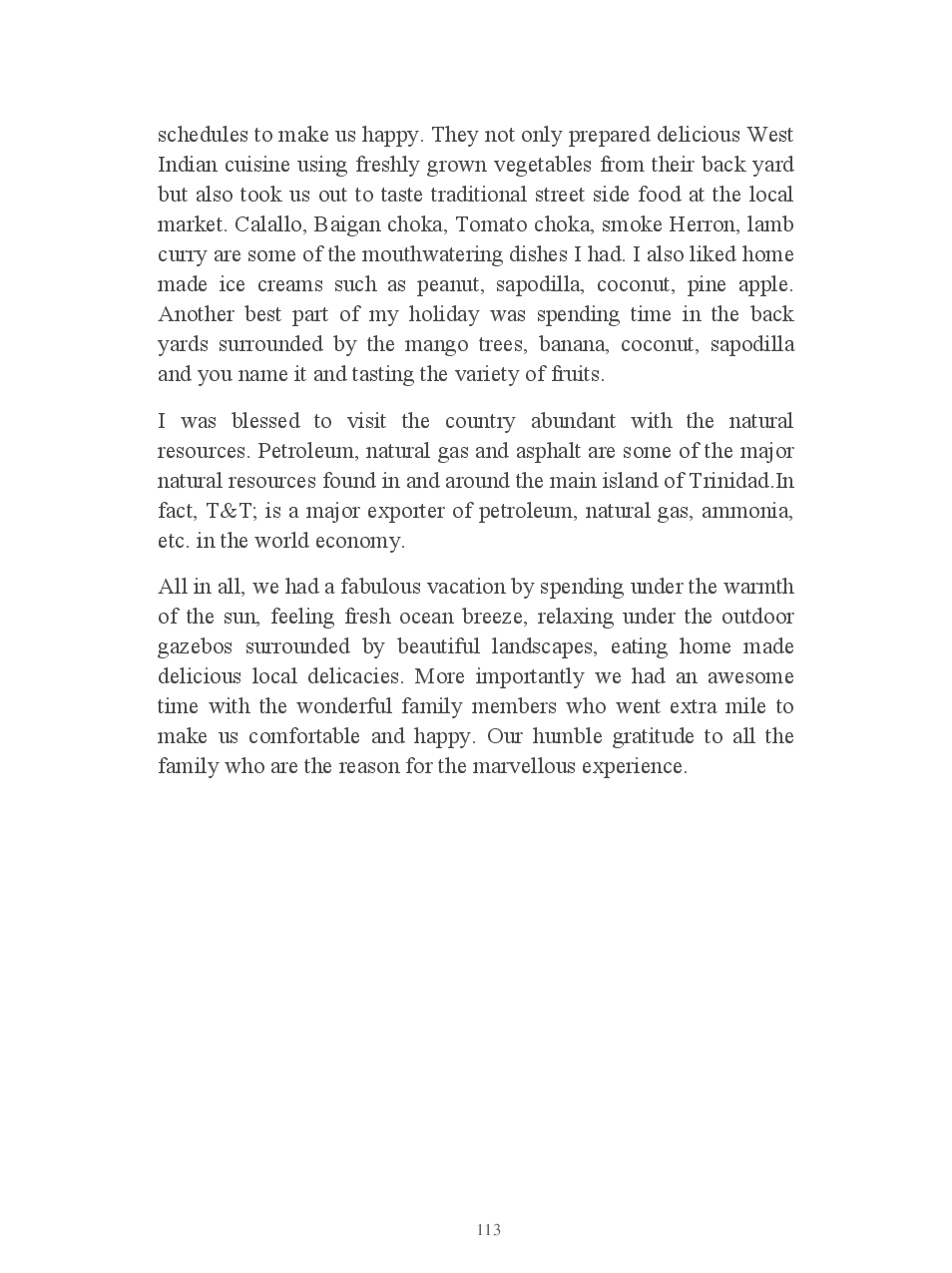 schedules to make us happy. They not only prepared delicious West Indian cuisine using freshly grown vegetables from their back yard but also took us out to taste traditional street side food at the local market. Calallo, Baigan choka, Tomato choka, smoke Herron, lamb curry are some of the mouthwatering dishes I had. I also liked home made ice creams such as peanut, sapodilla, coconut, pine apple. Another best part of my holiday was spending time in the back yards surrounded by the mango trees, banana, coconut, sapodilla and you name it and tasting the variety of fruits.

I was blessed to visit the country abundant with the natural resources. Petroleum, natural gas and asphalt are some of the major natural resources found in and around the main island of Trinidad.In fact, T&T; is a major exporter of petroleum, natural gas, ammonia, etc. in the world economy.

All in all, we had a fabulous vacation by spending under the warmth of the sun, feeling fresh ocean breeze, relaxing under the outdoor gazebos surrounded by beautiful landscapes, eating home made delicious local delicacies. More importantly we had an awesome time with the wonderful family members who went extra mile to make us comfortable and happy. Our humble gratitude to all the family who are the reason for the marvellous experience.

113